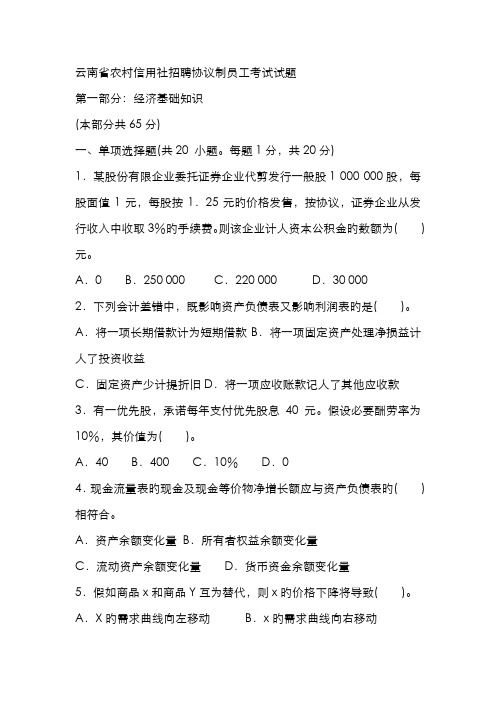 云南省农村信用社招聘协议制员工考试试题

第一部分：经济基础知识

(本部分共 65 分)

一、单项选择题(共 20 小题。每题 1 分，共 20 分)

1．某股份有限企业委托证券企业代剪发行一般股 1 000 000 股，每股面值 1 元，每股按 1．25 元的价格发售，按协议，证券企业从发行收入中收取 3%的手续费。则该企业计人资本公积金的数额为(　　)元。

A．0　　B．250 000　　C．220 000　　D．30 000

2．下列会计差错中，既影响资产负债表又影响利润表的是(　　)。

A．将一项长期借款计为短期借款 B．将一项固定资产处理净损益计人了投资收益

C．固定资产少计提折旧 D．将一项应收账款记人了其他应收款

3．有一优先股，承诺每年支付优先股息 40 元。假设必要酬劳率为 10%，其价值为(　　)。

A．40　　B．400　　C．10%　　D．0

4．现金流量表的现金及现金等价物净增长额应与资产负债表的(　　)相符合。

A．资产余额变化量 B．所有者权益余额变化量

C．流动资产余额变化量　　D．货币资金余额变化量

5．假如商品 x 和商品 Y 互为替代，则 x 的价格下降将导致(　　)。

A．X 的需求曲线向左移动　　B．x 的需求曲线向右移动